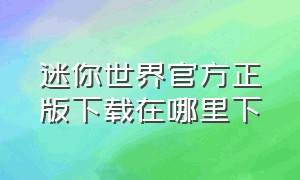 迷你世界官方正版下载在哪里下